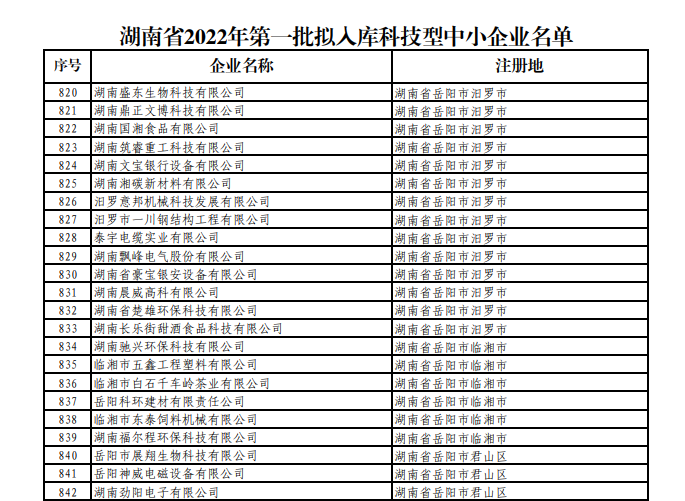 湖南省2022年第一批拟入库科技型中小企业名单

| 序号 | 企业名称 | 注册地 |
|---|---|---|
| 820 | 湖南盛东生物科技有限公司 | 湖南省岳阳市汨罗市 |
| 821 | 湖南鼎正文博科技有限公司 | 湖南省岳阳市汨罗市 |
| 822 | 湖南国湘食品有限公司 | 湖南省岳阳市汨罗市 |
| 823 | 湖南筑睿重工科技有限公司 | 湖南省岳阳市汨罗市 |
| 824 | 湖南文宝银行设备有限公司 | 湖南省岳阳市汨罗市 |
| 825 | 湖南湘碳新材料有限公司 | 湖南省岳阳市汨罗市 |
| 826 | 汨罗意邦机械科技发展有限公司 | 湖南省岳阳市汨罗市 |
| 827 | 汨罗市一川钢结构工程有限公司 | 湖南省岳阳市汨罗市 |
| 828 | 泰宇电缆实业有限公司 | 湖南省岳阳市汨罗市 |
| 829 | 湖南飘峰电气股份有限公司 | 湖南省岳阳市汨罗市 |
| 830 | 湖南省豪宝银安设备有限公司 | 湖南省岳阳市汨罗市 |
| 831 | 湖南晨威高科有限公司 | 湖南省岳阳市汨罗市 |
| 832 | 湖南省楚雄环保科技有限公司 | 湖南省岳阳市汨罗市 |
| 833 | 湖南长乐街甜酒食品科技有限公司 | 湖南省岳阳市汨罗市 |
| 834 | 湖南驰兴环保科技有限公司 | 湖南省岳阳市临湘市 |
| 835 | 临湘市五鑫工程塑料有限公司 | 湖南省岳阳市临湘市 |
| 836 | 临湘市白石千车岭茶业有限公司 | 湖南省岳阳市临湘市 |
| 837 | 岳阳科环建材有限责任公司 | 湖南省岳阳市临湘市 |
| 838 | 临湘市东泰饲料机械有限公司 | 湖南省岳阳市临湘市 |
| 839 | 湖南福尔程环保科技有限公司 | 湖南省岳阳市临湘市 |
| 840 | 岳阳市展翔生物科技有限公司 | 湖南省岳阳市君山区 |
| 841 | 岳阳神威电磁设备有限公司 | 湖南省岳阳市君山区 |
| 842 | 湖南劲阳电子有限公司 | 湖南省岳阳市君山区 |